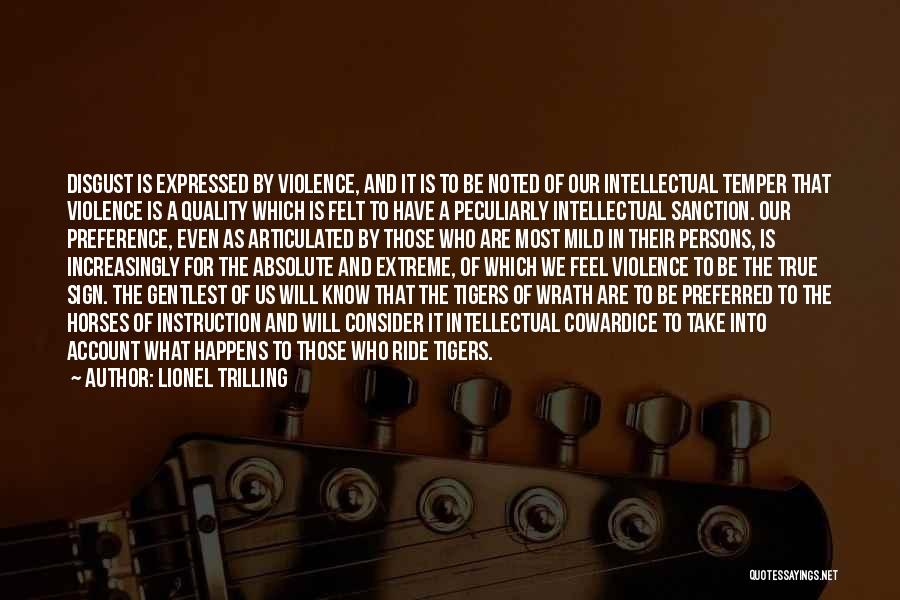 DISGUST IS EXPRESSED BY VIOLENCE, AND IT IS TO BE NOTED OF OUR INTELLECTUAL TEMPER THAT VIOLENCE IS A QUALITY WHICH IS FELT TO HAVE A PECULIARLY INTELLECTUAL SANCTION. OUR PREFERENCE, EVEN AS ARTICULATED BY THOSE WHO ARE MOST MILD IN THEIR PERSONS, IS INCREASINGLY FOR THE ABSOLUTE AND EXTREME, OF WHICH WE FEEL VIOLENCE TO BE THE TRUE SIGN. THE GENTLEST OF US WILL KNOW THAT THE TIGERS OF WRATH ARE TO BE PREFERRED TO THE HORSES OF INSTRUCTION AND WILL CONSIDER IT INTELLECTUAL COWARDICE TO TAKE INTO ACCOUNT WHAT HAPPENS TO THOSE WHO RIDE TIGERS.

~ AUTHOR: LIONEL TRILLING

QUOTESSAYINGS.NET